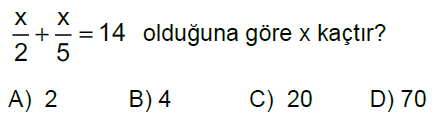 $\frac{x}{2}+\frac{x}{5}=14$ olduğuna göre x kaçtır?

A) 2 B) 4 C) 20 D) 70